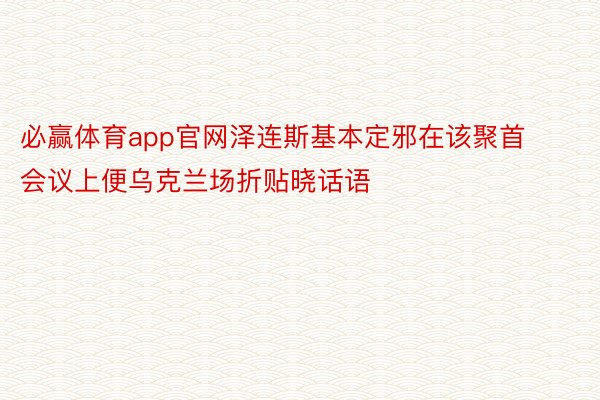 必赢体育app官网泽连斯基本定邪在该聚首会议上便乌克兰场折贴晓话语